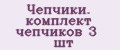 Чепчики. комплект чепчиков 3 шт